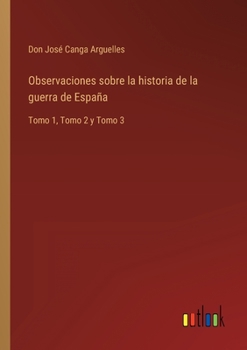 Don José Canga Arguelles

Observaciones sobre la historia de la guerra de España

Tomo 1, Tomo 2 y Tomo 3

outlook